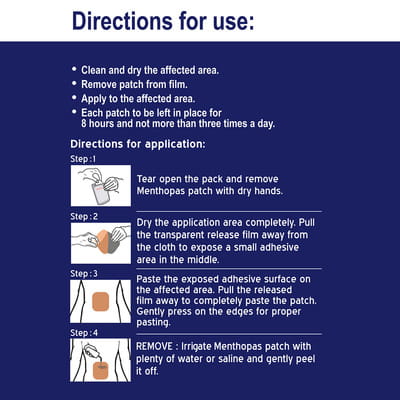 Directions for use:

• Clean and dry the affected area.
• Remove patch from film.
• Apply to the affected area.
• Each patch to be left in place for 8 hours and not more than three times a day.

Directions for application:

Step : 1

Tear open the pack and remove Menthopas patch with dry hands.

Step : 2

Dry the application area completely. Pull the transparent release film away from the cloth to expose a small adhesive area in the middle.

Step : 3

Paste the exposed adhesive surface on the affected area. Pull the released film away to completely paste the patch. Gently press on the edges for proper pasting.

Step : 4

REMOVE : Irrigate Menthopas patch with plenty of water or saline and gently peel it off.